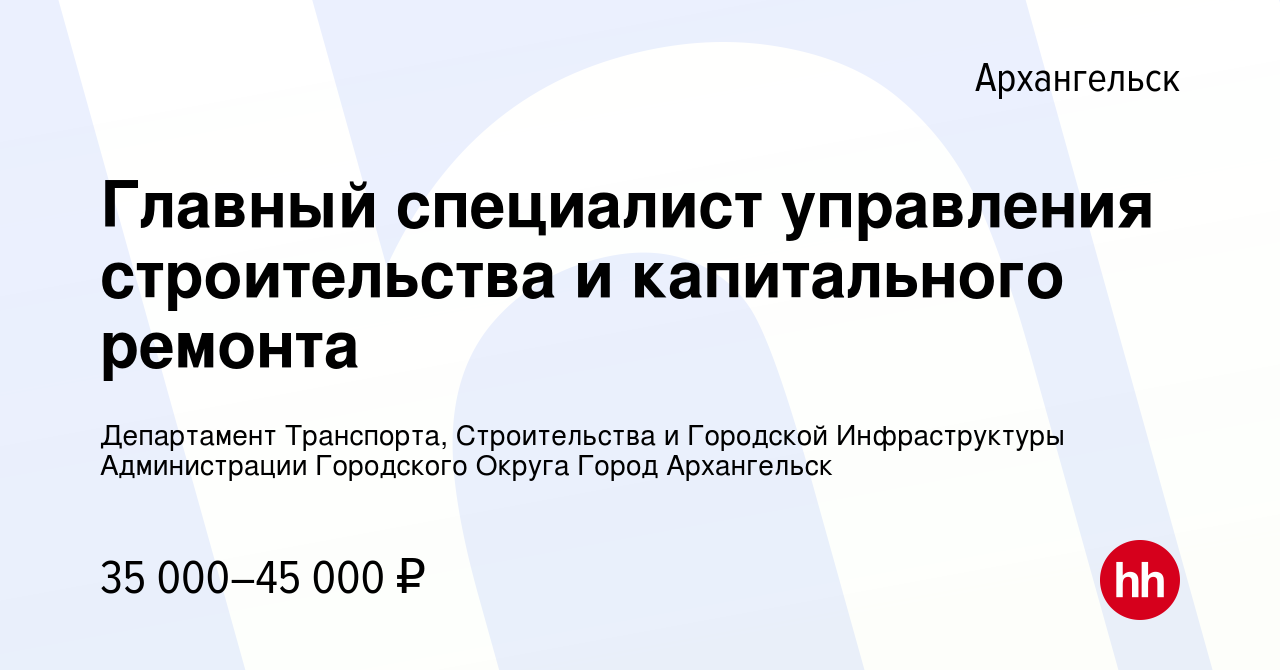 Архангельск

Главный специалист управления строительства и капитального ремонта

Департамент Транспорта, Строительства и Городской Инфраструктуры Администрации Городского Округа Город Архангельск

35 000–45 000 ₽

hh